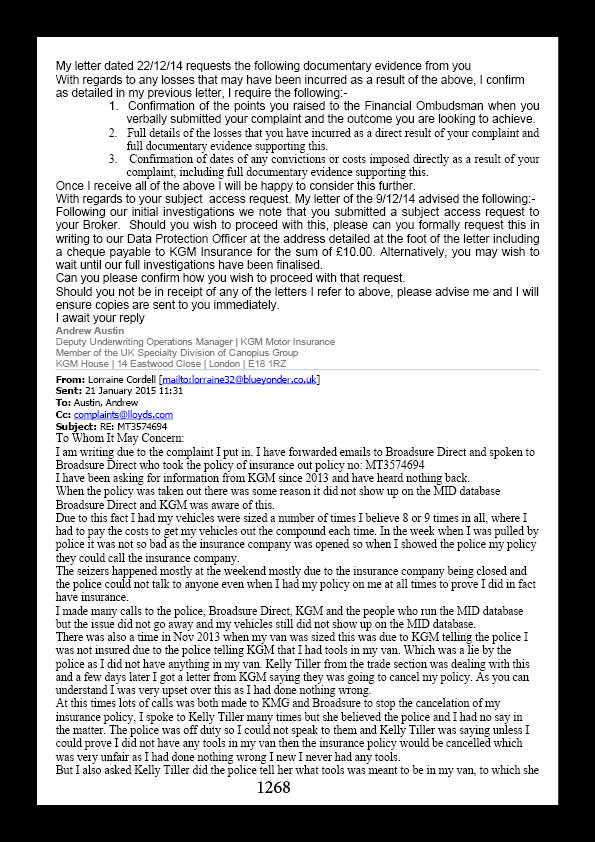 My letter dated 22/12/14 requests the following documentary evidence from you
With regards to any losses that may have been incurred as a result of the above, I confirm as detailed in my previous letter, I require the following:-

1. Confirmation of the points you raised to the Financial Ombudsman when you verbally submitted your complaint and the outcome you are looking to achieve.
2. Full details of the losses that you have incurred as a direct result of your complaint and full documentary evidence supporting this.
3. Confirmation of dates of any convictions or costs imposed directly as a result of your complaint, including full documentary evidence supporting this.

Once I receive all of the above I will be happy to consider this further.
With regards to your subject access request. My letter of the 9/12/14 advised the following:-
Following our initial investigations we note that you submitted a subject access request to your Broker. Should you wish to proceed with this, please can you formally request this in writing to our Data Protection Officer at the address detailed at the foot of the letter including a cheque payable to KGM Insurance for the sum of £10.00. Alternatively, you may wish to wait until our full investigations have been finalised.
Can you please confirm how you wish to proceed with that request.
Should you not be in receipt of any of the letters I refer to above, please advise me and I will ensure copies are sent to you immediately.
I await your reply
Andrew Austin
Deputy Underwriting Operations Manager | KGM Motor Insurance
Member of the UK Specialty Division of Canopius Group
KGM House | 14 Eastwood Close | London | E18 1RZ

From: Lorraine Cordell [mailto:lorraine32@blueyonder.co.uk]
Sent: 21 January 2015 11:31
To: Austin, Andrew
Cc: complaints@lloyds.com
Subject: RE: MT3574694
To Whom It May Concern:
I am writing due to the complaint I put in. I have forwarded emails to Broadsure Direct and spoken to Broadsure Direct who took the policy of insurance out policy no: MT3574694
I have been asking for information from KGM since 2013 and have heard nothing back.
When the policy was taken out there was some reason it did not show up on the MID database Broadsure Direct and KGM was aware of this.
Due to this fact I had my vehicles were sized a number of times I believe 8 or 9 times in all, where I had to pay the costs to get my vehicles out the compound each time. In the week when I was pulled by police it was not so bad as the insurance company was opened so when I showed the police my policy they could call the insurance company.
The seizers happened mostly at the weekend mostly due to the insurance company being closed and the police could not talk to anyone even when I had my policy on me at all times to prove I did in fact have insurance.
I made many calls to the police, Broadsure Direct, KGM and the people who run the MID database but the issue did not go away and my vehicles still did not show up on the MID database.
There was also a time in Nov 2013 when my van was sized this was due to KGM telling the police I was not insured due to the police telling KGM that I had tools in my van. Which was a lie by the police as I did not have anything in my van. Kelly Tiller from the trade section was dealing with this and a few days later I got a letter from KGM saying they was going to cancel my policy. As you can understand I was very upset over this as I had done nothing wrong.
At this times lots of calls was both made to KMG and Broadsure to stop the cancelation of my insurance policy, I spoke to Kelly Tiller many times but she believed the police and I had no say in the matter. The police was off duty so I could not speak to them and Kelly Tiller was saying unless I could prove I did not have any tools in my van then the insurance policy would be cancelled which was very unfair as I had done nothing wrong I new I never had any tools.
But I also asked Kelly Tiller did the police tell her what tools was meant to be in my van, to which she
1268